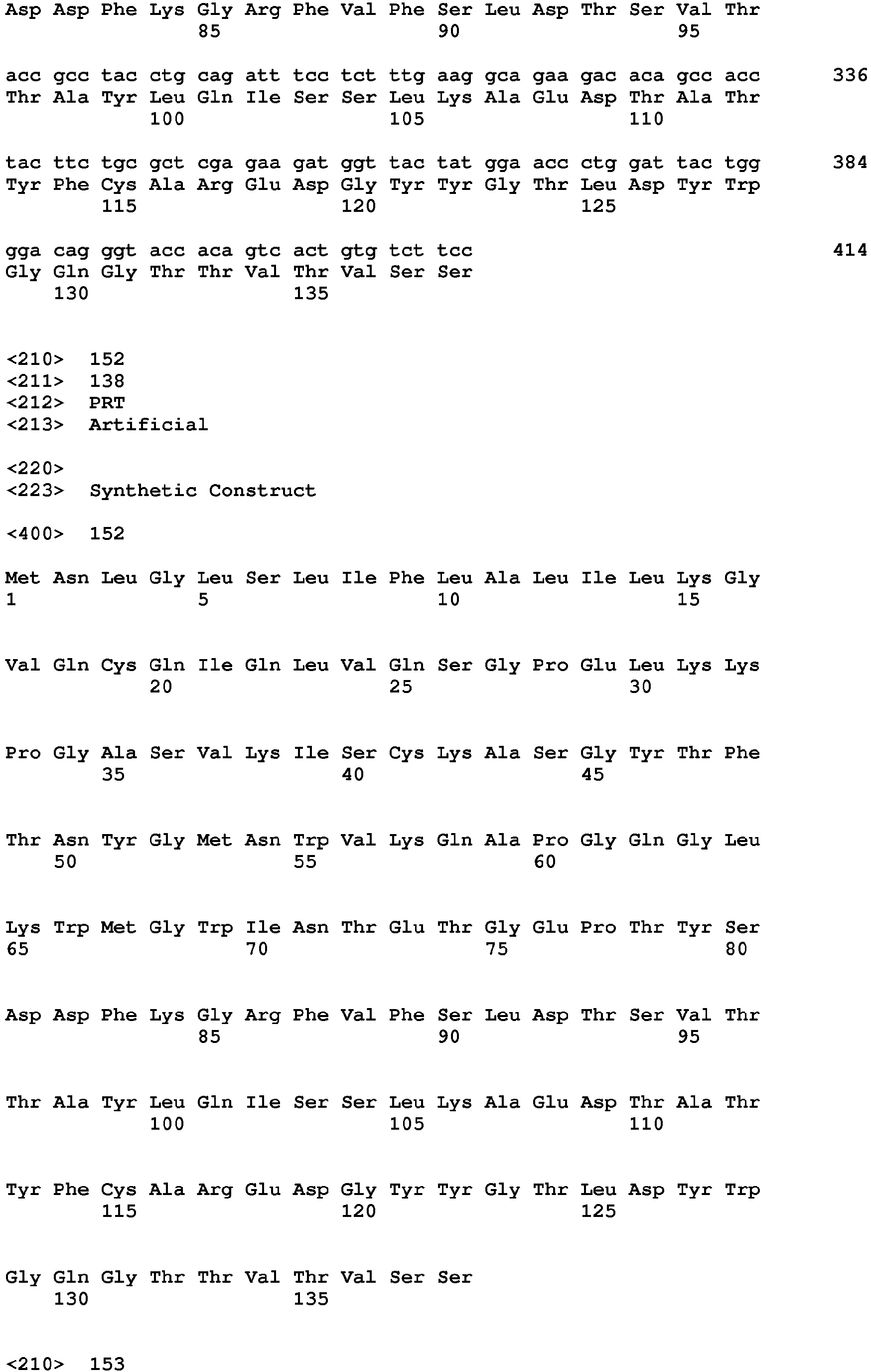 Asp Asp Phe Lys Gly Arg Phe Val Phe Ser Leu Asp Thr Ser Val Thr
85 90 95

acc gcc tac ctg cag att tcc tct ttg aag gca gaa gac aca gcc acc 336
Thr Ala Tyr Leu Gln Ile Ser Ser Leu Lys Ala Glu Asp Thr Ala Thr
100 105 110

tac ttc tgc gct cga gaa gat ggt tac tat gga acc ctg gat tac tgg 384
Tyr Phe Cys Ala Arg Glu Asp Gly Tyr Tyr Gly Thr Leu Asp Tyr Trp
115 120 125

gga cag ggt acc aca gtc act gtg tct tcc 414
Gly Gln Gly Thr Thr Val Thr Val Ser Ser
130 135

<210> 152
<211> 138
<212> PRT
<213> Artificial

<220>
<223> Synthetic Construct

<400> 152

Met Asn Leu Gly Leu Ser Leu Ile Phe Leu Ala Leu Ile Leu Lys Gly
1 5 10 15

Val Gln Cys Gln Ile Gln Leu Val Gln Ser Gly Pro Glu Leu Lys Lys
20 25 30

Pro Gly Ala Ser Val Lys Ile Ser Cys Lys Ala Ser Gly Tyr Thr Phe
35 40 45

Thr Asn Tyr Gly Met Asn Trp Val Lys Gln Ala Pro Gly Gln Gly Leu
50 55 60

Lys Trp Met Gly Trp Ile Asn Thr Glu Thr Gly Glu Pro Thr Tyr Ser
65 70 75 80

Asp Asp Phe Lys Gly Arg Phe Val Phe Ser Leu Asp Thr Ser Val Thr
85 90 95

Thr Ala Tyr Leu Gln Ile Ser Ser Leu Lys Ala Glu Asp Thr Ala Thr
100 105 110

Tyr Phe Cys Ala Arg Glu Asp Gly Tyr Tyr Gly Thr Leu Asp Tyr Trp
115 120 125

Gly Gln Gly Thr Thr Val Thr Val Ser Ser
130 135

<210> 153